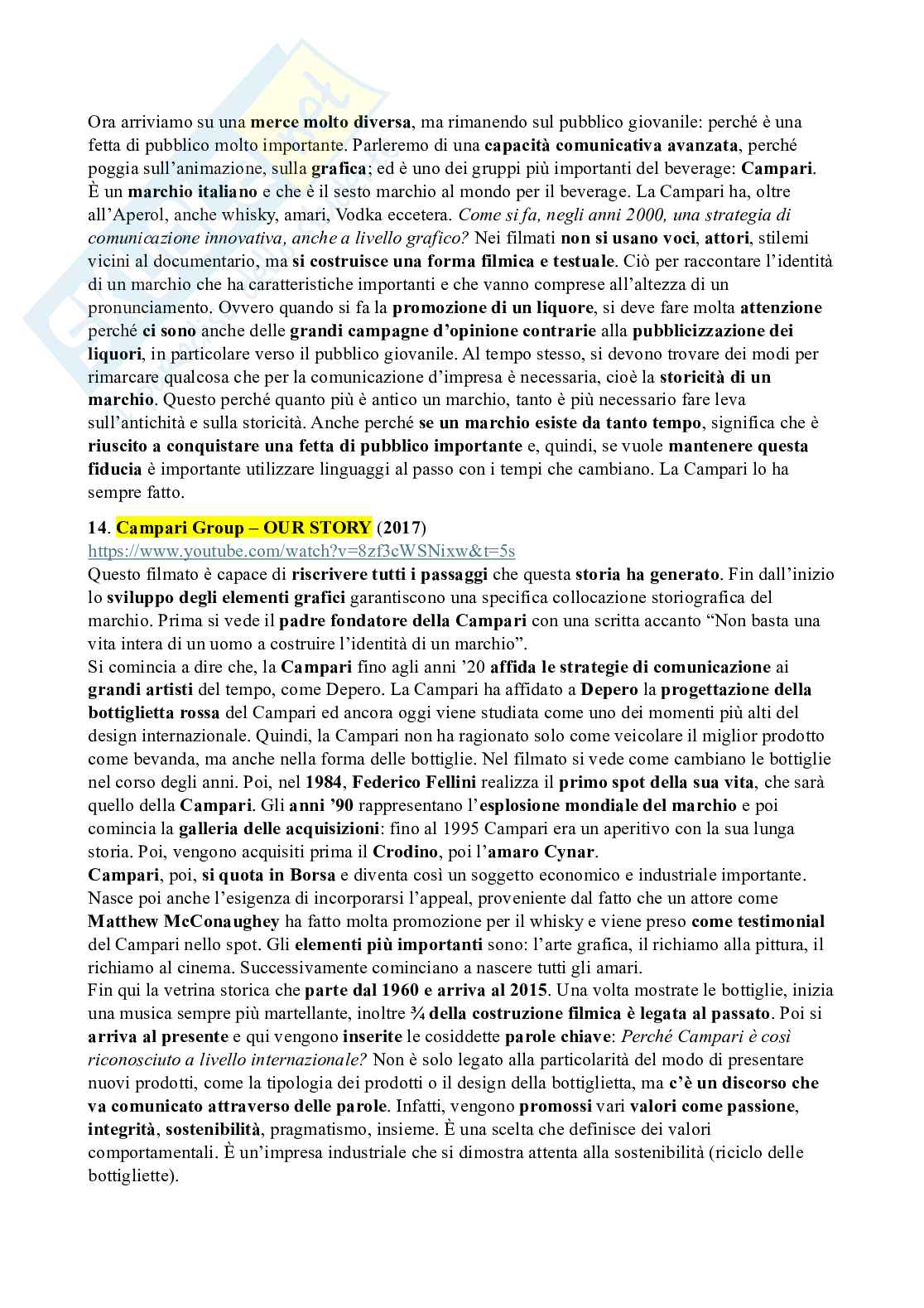 Ora arriviamo su una merce molto diversa, ma rimanendo sul pubblico giovanile: perché è una fetta di pubblico molto importante. Parleremo di una capacità comunicativa avanzata, perché poggia sull'animazione, sulla grafica; ed è uno dei gruppi più importanti del beverage: Campari. È un marchio italiano e che è il sesto marchio al mondo per il beverage. La Campari ha, oltre all'Aperol, anche whisky, amari, Vodka eccetera. Come si fa, negli anni 2000, una strategia di comunicazione innovativa, anche a livello grafico? Nei filmati non si usano voci, attori, stilemi vicini al documentario, ma si costruisce una forma filmica e testuale. Ciò per raccontare l'identità di un marchio che ha caratteristiche importanti e che vanno comprese all'altezza di un pronunciamento. Ovvero quando si fa la promozione di un liquore, si deve fare molta attenzione perché ci sono anche delle grandi campagne d'opinione contrarie alla pubblicizzazione dei liquori, in particolare verso il pubblico giovanile. Al tempo stesso, si devono trovare dei modi per rimarcare qualcosa che per la comunicazione d'impresa è necessaria, cioè la storicità di un marchio. Questo perché quanto più è antico un marchio, tanto è più necessario fare leva sull'antichità e sulla storicità. Anche perché se un marchio esiste da tanto tempo, significa che è riuscito a conquistare una fetta di pubblico importante e, quindi, se vuole mantenere questa fiducia è importante utilizzare linguaggi al passo con i tempi che cambiano. La Campari lo ha sempre fatto.

14. Campari Group – OUR STORY (2017)
https://www.youtube.com/watch?v=8zf3cWSNixw&t=5s
Questo filmato è capace di riscrivere tutti i passaggi che questa storia ha generato. Fin dall'inizio lo sviluppo degli elementi grafici garantiscono una specifica collocazione storiografica del marchio. Prima si vede il padre fondatore della Campari con una scritta accanto "Non basta una vita intera di un uomo a costruire l'identità di un marchio".
Si comincia a dire che, la Campari fino agli anni '20 affida le strategie di comunicazione ai grandi artisti del tempo, come Depero. La Campari ha affidato a Depero la progettazione della bottiglietta rossa del Campari ed ancora oggi viene studiata come uno dei momenti più alti del design internazionale. Quindi, la Campari non ha ragionato solo come veicolare il miglior prodotto come bevanda, ma anche nella forma delle bottiglie. Nel filmato si vede come cambiano le bottiglie nel corso degli anni. Poi, nel 1984, Federico Fellini realizza il primo spot della sua vita, che sarà quello della Campari. Gli anni '90 rappresentano l'esplosione mondiale del marchio e poi comincia la galleria delle acquisizioni: fino al 1995 Campari era un aperitivo con la sua lunga storia. Poi, vengono acquisiti prima il Crodino, poi l'amaro Cynar.
Campari, poi, si quota in Borsa e diventa così un soggetto economico e industriale importante. Nasce poi anche l'esigenza di incorporarsi l'appeal, proveniente dal fatto che un attore come Matthew McConaughey ha fatto molta promozione per il whisky e viene preso come testimonial del Campari nello spot. Gli elementi più importanti sono: l'arte grafica, il richiamo alla pittura, il richiamo al cinema. Successivamente cominciano a nascere tutti gli amari.
Fin qui la vetrina storica che parte dal 1960 e arriva al 2015. Una volta mostrate le bottiglie, inizia una musica sempre più martellante, inoltre ¾ della costruzione filmica è legata al passato. Poi si arriva al presente e qui vengono inserite le cosiddette parole chiave: Perché Campari è così riconosciuto a livello internazionale? Non è solo legato alla particolarità del modo di presentare nuovi prodotti, come la tipologia dei prodotti o il design della bottiglietta, ma c'è un discorso che va comunicato attraverso delle parole. Infatti, vengono promossi vari valori come passione, integrità, sostenibilità, pragmatismo, insieme. È una scelta che definisce dei valori comportamentali. È un'impresa industriale che si dimostra attenta alla sostenibilità (riciclo delle bottigliette).